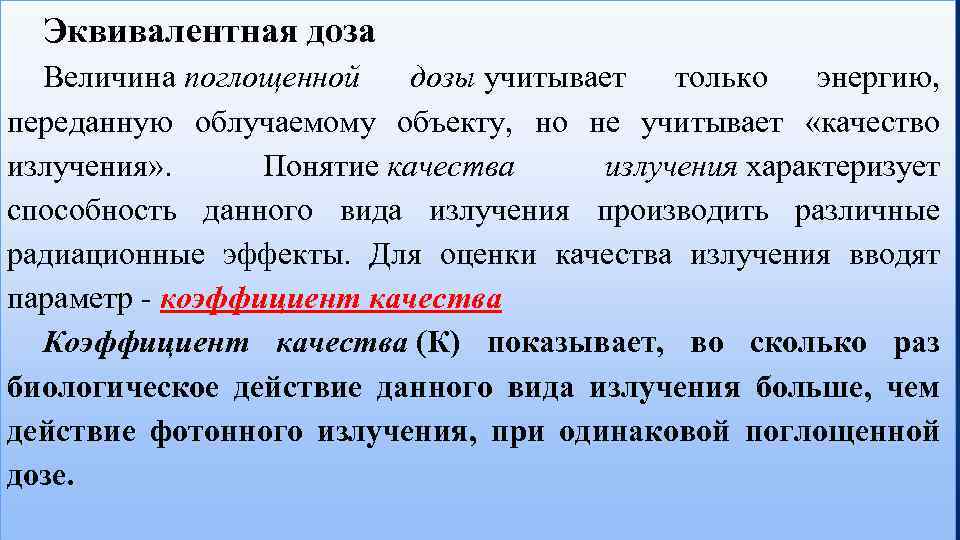 Эквивалентная доза

Величина поглощенной дозы учитывает только энергию, переданную облучаемому объекту, но не учитывает «качество излучения». Понятие качества излучения характеризует способность данного вида излучения производить различные радиационные эффекты. Для оценки качества излучения вводят параметр - коэффициент качества

Коэффициент качества (К) показывает, во сколько раз биологическое действие данного вида излучения больше, чем действие фотонного излучения, при одинаковой поглощенной дозе.